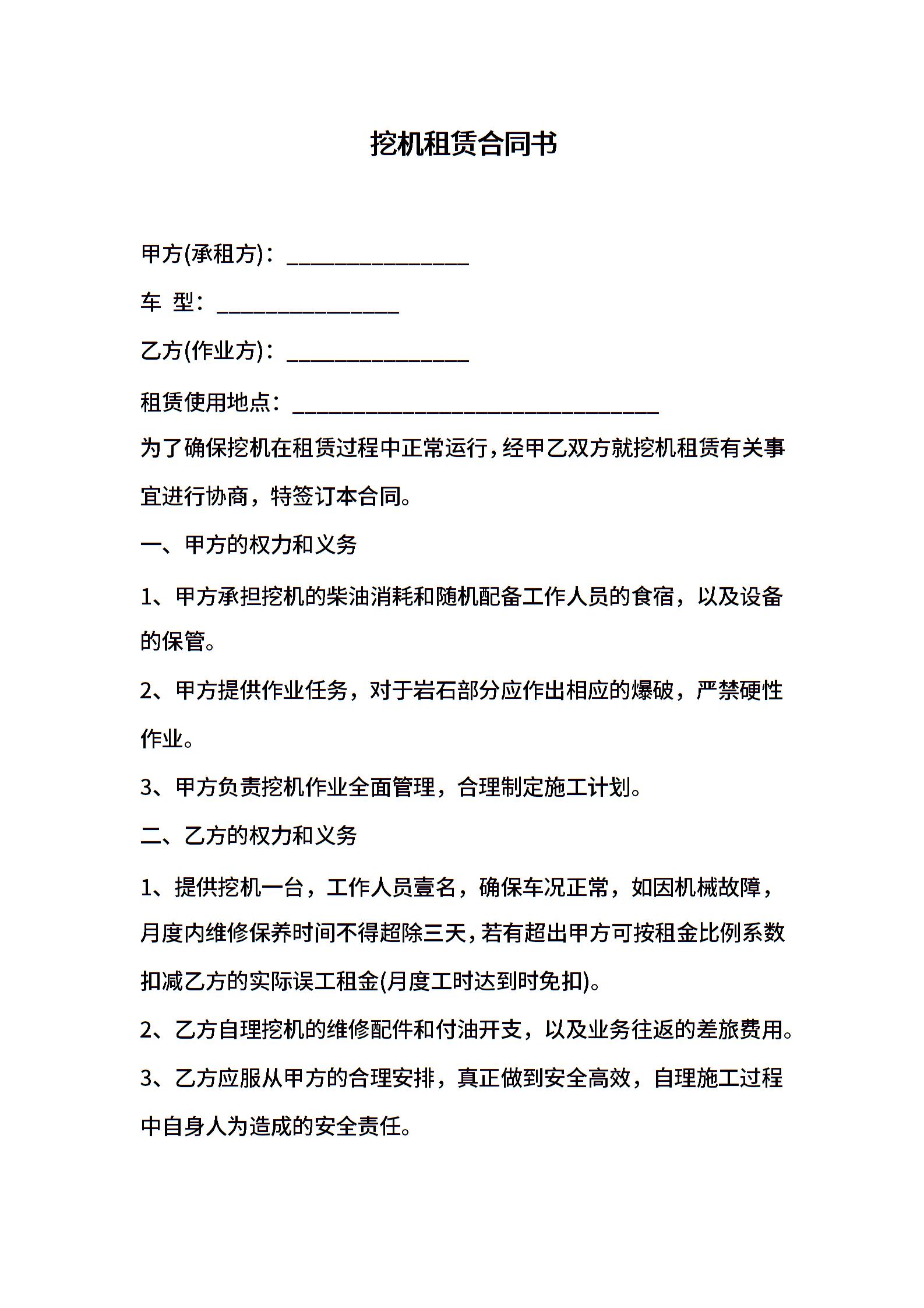 挖机租赁合同书

甲方(承租方)：________________

车 型：________________

乙方(作业方)：________________

租赁使用地点：________________________________

为了确保挖机在租赁过程中正常运行，经甲乙双方就挖机租赁有关事宜进行协商，特签订本合同。

一、甲方的权力和义务

1、甲方承担挖机的柴油消耗和随机配备工作人员的食宿，以及设备的保管。

2、甲方提供作业任务，对于岩石部分应作出相应的爆破，严禁硬性作业。

3、甲方负责挖机作业全面管理，合理制定施工计划。

二、乙方的权力和义务

1、提供挖机一台，工作人员壹名，确保车况正常，如因机械故障，月度内维修保养时间不得超除三天，若有超出甲方可按租金比例系数扣减乙方的实际误工租金(月度工时达到时免扣)。

2、乙方自理挖机的维修配件和付油开支，以及业务往返的差旅费用。

3、乙方应服从甲方的合理安排，真正做到安全高效，自理施工过程中自身人为造成的安全责任。